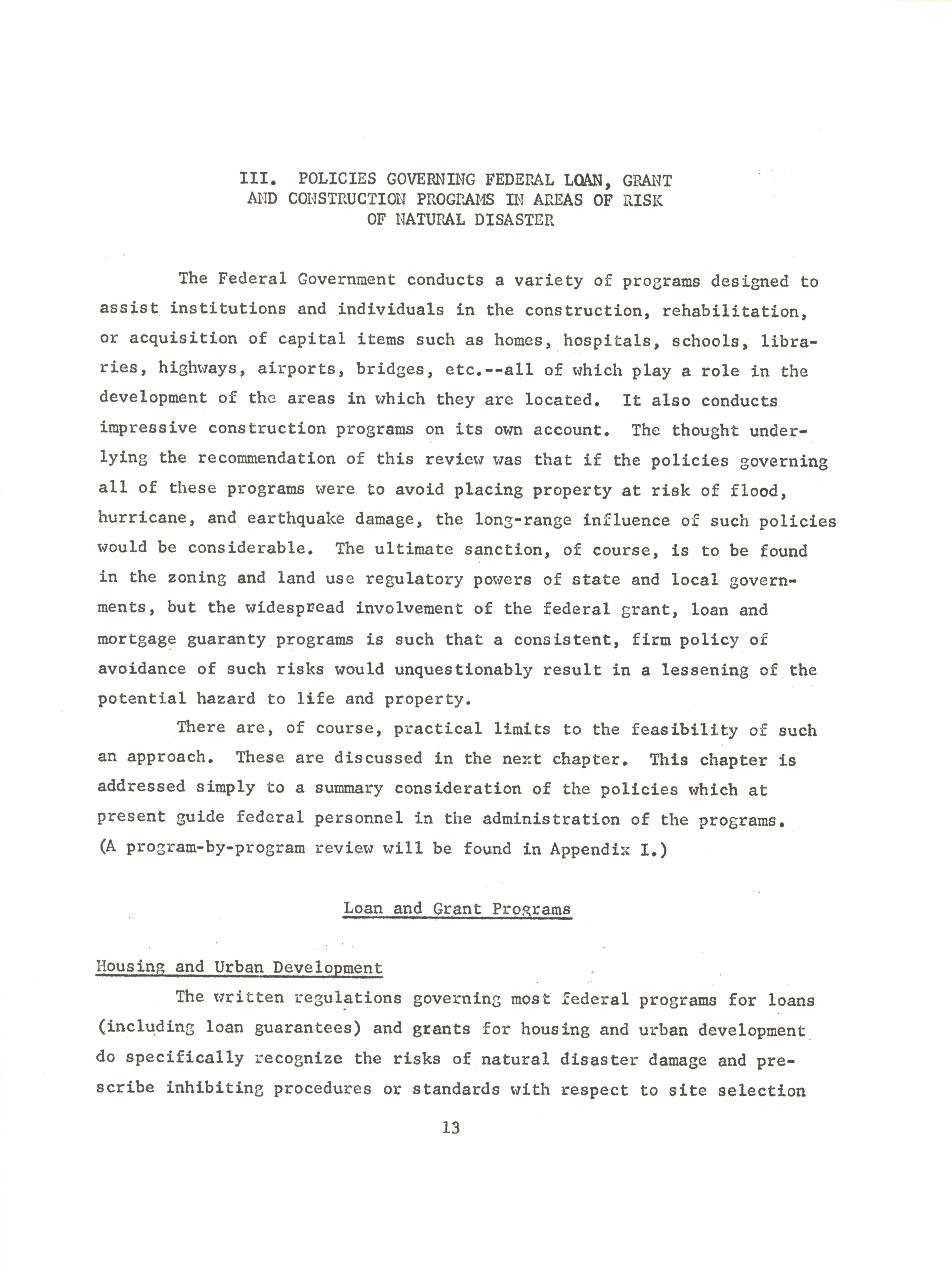 III. POLICIES GOVERNING FEDERAL LOAN, GRANT AND CONSTRUCTION PROGRAMS IN AREAS OF RISK OF NATURAL DISASTER

The Federal Government conducts a variety of programs designed to assist institutions and individuals in the construction, rehabilitation, or acquisition of capital items such as homes, hospitals, schools, libraries, highways, airports, bridges, etc.--all of which play a role in the development of the areas in which they are located. It also conducts impressive construction programs on its own account. The thought underlying the recommendation of this review was that if the policies governing all of these programs were to avoid placing property at risk of flood, hurricane, and earthquake damage, the long-range influence of such policies would be considerable. The ultimate sanction, of course, is to be found in the zoning and land use regulatory powers of state and local governments, but the widespread involvement of the federal grant, loan and mortgage guaranty programs is such that a consistent, firm policy of avoidance of such risks would unquestionably result in a lessening of the potential hazard to life and property.

There are, of course, practical limits to the feasibility of such an approach. These are discussed in the next chapter. This chapter is addressed simply to a summary consideration of the policies which at present guide federal personnel in the administration of the programs. (A program-by-program review will be found in Appendix I.)

Loan and Grant Programs

Housing and Urban Development

The written regulations governing most federal programs for loans (including loan guarantees) and grants for housing and urban development do specifically recognize the risks of natural disaster damage and prescribe inhibiting procedures or standards with respect to site selection

13